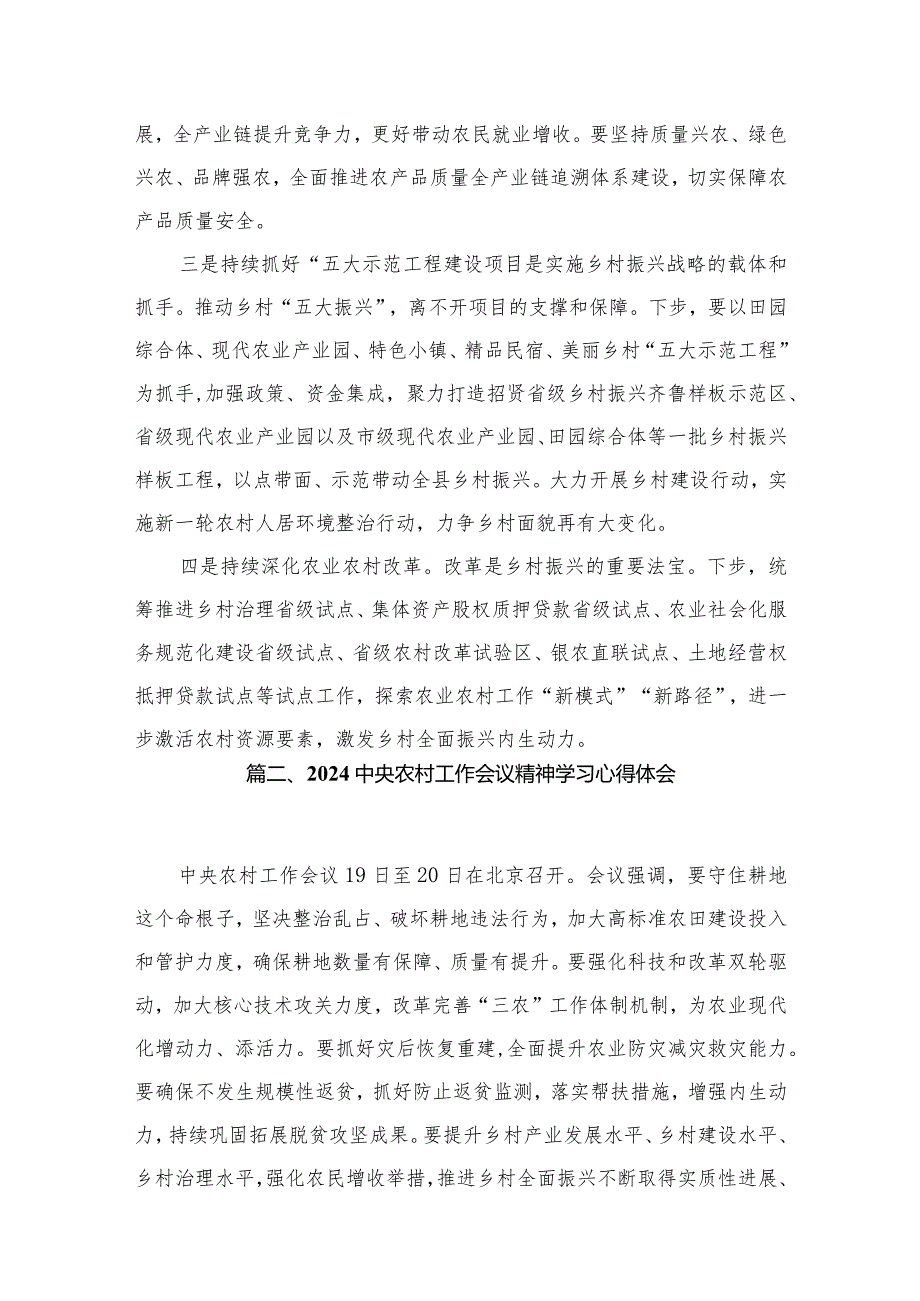 展，全产业链提升竞争力，更好带动农民就业增收。要坚持质量兴农、绿色兴农、品牌强农，全面推进农产品质量全产业链追溯体系建设，切实保障农产品质量安全。

三是持续抓好“五大示范工程建设项目是实施乡村振兴战略的载体和抓手。推动乡村“五大振兴”，离不开项目的支撑和保障。下步，要以田园综合体、现代农业产业园、特色小镇、精品民宿、美丽乡村“五大示范工程”为抓手,加强政策、资金集成，聚力打造招贤省级乡村振兴齐鲁样板示范区、省级现代农业产业园以及市级现代农业产业园、田园综合体等一批乡村振兴样板工程，以点带面、示范带动全县乡村振兴。大力开展乡村建设行动，实施新一轮农村人居环境整治行动，力争乡村面貌再有大变化。

四是持续深化农业农村改革。改革是乡村振兴的重要法宝。下步，统筹推进乡村治理省级试点、集体资产股权质押贷款省级试点、农业社会化服务规范化建设省级试点、省级农村改革试验区、银农直联试点、土地经营权抵押贷款试点等试点工作，探索农业农村工作“新模式”“新路径”，进一步激活农村资源要素，激发乡村全面振兴内生动力。

篇二、2024中央农村工作会议精神学习心得体会

中央农村工作会议19日至20日在北京召开。会议强调，要守住耕地这个命根子，坚决整治乱占、破坏耕地违法行为，加大高标准农田建设投入和管护力度，确保耕地数量有保障、质量有提升。要强化科技和改革双轮驱动，加大核心技术攻关力度，改革完善“三农”工作体制机制，为农业现代化增动力、添活力。要抓好灾后恢复重建,全面提升农业防灾减灾救灾能力。要确保不发生规模性返贫，抓好防止返贫监测，落实帮扶措施，增强内生动力，持续巩固拓展脱贫攻坚成果。要提升乡村产业发展水平、乡村建设水平、乡村治理水平，强化农民增收举措，推进乡村全面振兴不断取得实质性进展、